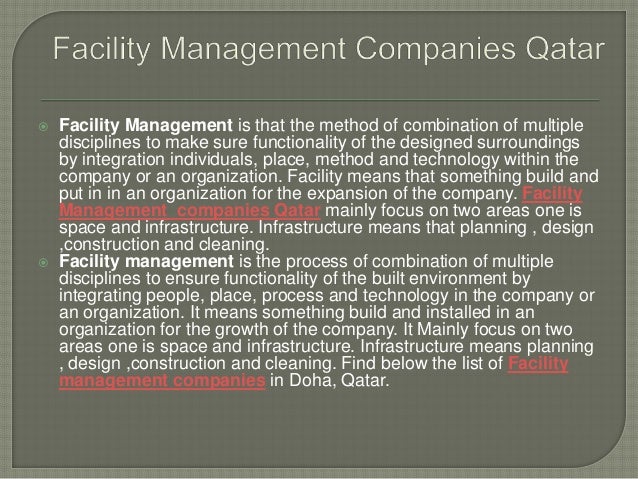 Facility Management Companies Qatar

Facility Management is that the method of combination of multiple disciplines to make sure functionality of the designed surroundings by integration individuals, place, method and technology within the company or an organization. Facility means that something build and put in in an organization for the expansion of the company. Facility Management companies Qatar mainly focus on two areas one is space and infrastructure. Infrastructure means that planning , design ,construction and cleaning.

Facility management is the process of combination of multiple disciplines to ensure functionality of the built environment by integrating people, place, process and technology in the company or an organization. It means something build and installed in an organization for the growth of the company. It Mainly focus on two areas one is space and infrastructure. Infrastructure means planning , design ,construction and cleaning. Find below the list of Facility management companies in Doha, Qatar.